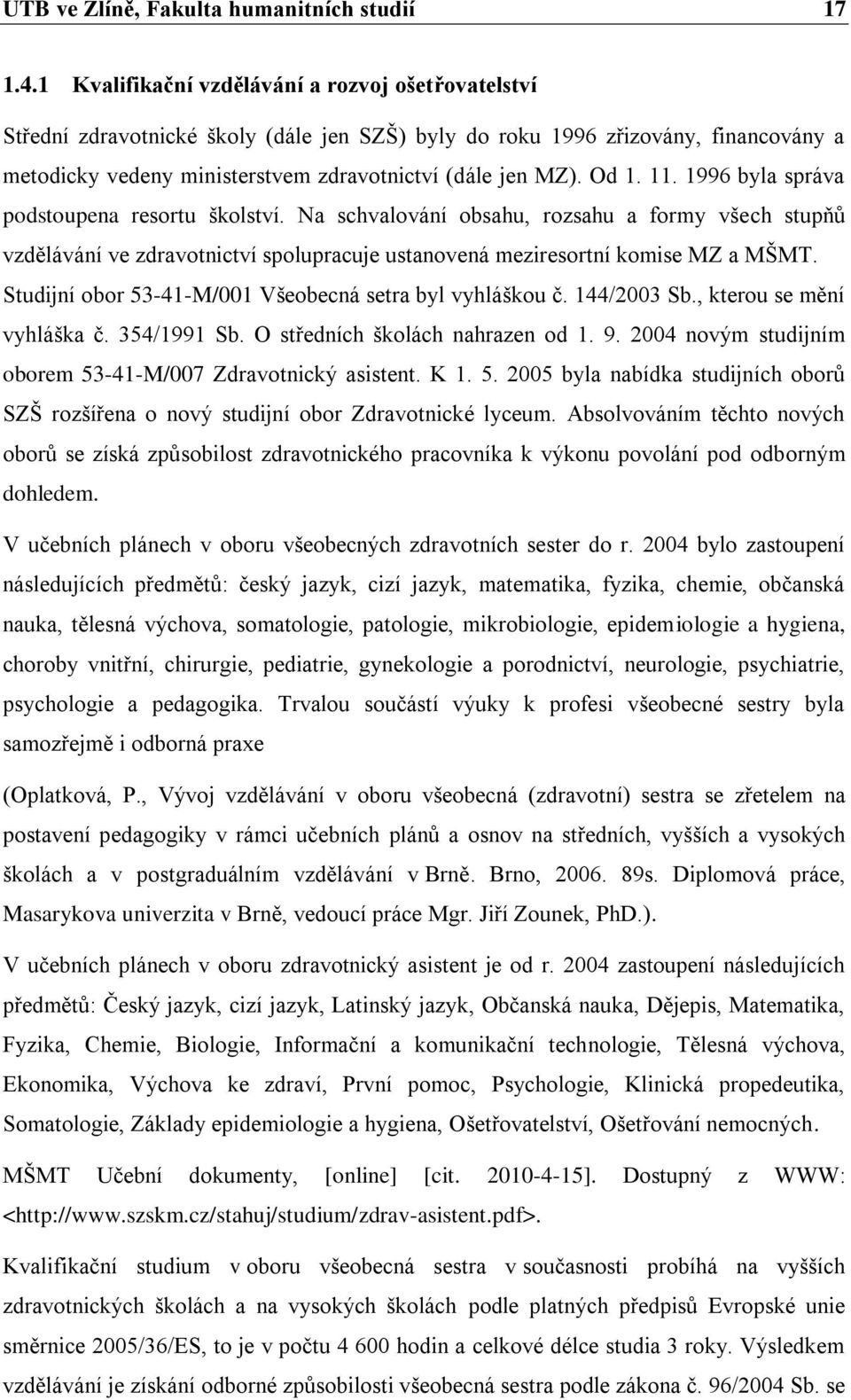 UTB ve Zlíně, Fakulta humanitních studií 17

1.4.1 Kvalifikační vzdělávání a rozvoj ošetřovatelství

Střední zdravotnické školy (dále jen SZŠ) byly do roku 1996 zřizovány, financovány a metodicky vedeny ministerstvem zdravotnictví (dále jen MZ). Od 1. 11. 1996 byla správa podstoupena resortu školství. Na schvalování obsahu, rozsahu a formy všech stupňů vzdělávání ve zdravotnictví spolupracuje ustanovená meziresortní komise MZ a MŠMT. Studijní obor 53-41-M/001 Všeobecná setra byl vyhláškou č. 144/2003 Sb., kterou se mění vyhláška č. 354/1991 Sb. O středních školách nahrazen od 1. 9. 2004 novým studijním oborem 53-41-M/007 Zdravotnický asistent. K 1. 5. 2005 byla nabídka studijních oborů SZŠ rozšířena o nový studijní obor Zdravotnické lyceum. Absolvováním těchto nových oborů se získá způsobilost zdravotnického pracovníka k výkonu povolání pod odborným dohledem.

V učebních plánech v oboru všeobecných zdravotních sester do r. 2004 bylo zastoupení následujících předmětů: český jazyk, cizí jazyk, matematika, fyzika, chemie, občanská nauka, tělesná výchova, somatologie, patologie, mikrobiologie, epidemiologie a hygiena, choroby vnitřní, chirurgie, pediatrie, gynekologie a porodnictví, neurologie, psychiatrie, psychologie a pedagogika. Trvalou součástí výuky k profesi všeobecné sestry byla samozřejmě i odborná praxe

(Oplatková, P., Vývoj vzdělávání v oboru všeobecná (zdravotní) sestra se zřetelem na postavení pedagogiky v rámci učebních plánů a osnov na středních, vyšších a vysokých školách a v postgraduálním vzdělávání v Brně. Brno, 2006. 89s. Diplomová práce, Masarykova univerzita v Brně, vedoucí práce Mgr. Jiří Zounek, PhD.).

V učebních plánech v oboru zdravotnický asistent je od r. 2004 zastoupení následujících předmětů: Český jazyk, cizí jazyk, Latinský jazyk, Občanská nauka, Dějepis, Matematika, Fyzika, Chemie, Biologie, Informační a komunikační technologie, Tělesná výchova, Ekonomika, Výchova ke zdraví, První pomoc, Psychologie, Klinická propedeutika, Somatologie, Základy epidemiologie a hygiena, Ošetřovatelství, Ošetřování nemocných.

MŠMT Učební dokumenty, [online] [cit. 2010-4-15]. Dostupný z WWW: <http://www.szskm.cz/stahuj/studium/zdrav-asistent.pdf>.

Kvalifikační studium v oboru všeobecná sestra v současnosti probíhá na vyšších zdravotnických školách a na vysokých školách podle platných předpisů Evropské unie směrnice 2005/36/ES, to je v počtu 4 600 hodin a celkové délce studia 3 roky. Výsledkem vzdělávání je získání odborné způsobilosti všeobecná sestra podle zákona č. 96/2004 Sb. se